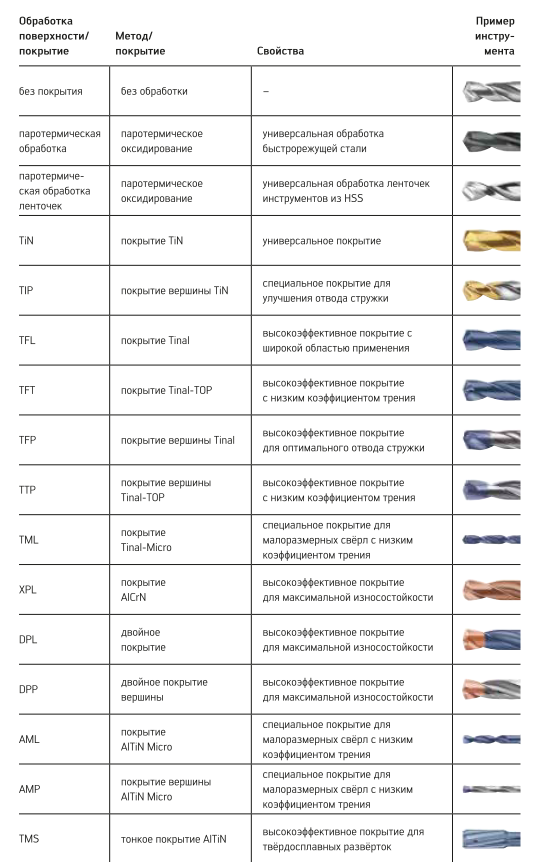 | Обработка поверхности/ покрытие | Метод/ покрытие | Свойства | Пример инструмента |
|---|---|---|---|
| без покрытия | без обработки | – | |
| паротермическая обработка | паротермическое оксидирование | универсальная обработка быстрорежущей стали | |
| паротермическая обработка ленточек | паротермическое оксидирование | универсальная обработка ленточек инструментов из HSS | |
| TiN | покрытие TiN | универсальное покрытие | |
| TIP | покрытие вершины TiN | специальное покрытие для улучшения отвода стружки | |
| TFL | покрытие Tinal | высокоэффективное покрытие с широкой областью применения | |
| TFT | покрытие Tinal-TOP | высокоэффективное покрытие с низким коэффициентом трения | |
| TFP | покрытие вершины Tinal | высокоэффективное покрытие для оптимального отвода стружки | |
| TTP | покрытие вершины Tinal-TOP | высокоэффективное покрытие с низким коэффициентом трения | |
| TML | покрытие Tinal-Micro | специальное покрытие для малоразмерных свёрл с низким коэффициентом трения | |
| XPL | покрытие AlCrN | высокоэффективное покрытие для максимальной износостойкости | |
| DPL | двойное покрытие | высокоэффективное покрытие для максимальной износостойкости | |
| DPP | двойное покрытие вершины | высокоэффективное покрытие для максимальной износостойкости | |
| AML | покрытие AlTiN Micro | специальное покрытие для малоразмерных свёрл с низким коэффициентом трения | |
| AMP | покрытие вершины AlTiN Micro | специальное покрытие для малоразмерных свёрл с низким коэффициентом трения | |
| TMS | тонкое покрытие AlTiN | высокоэффективное покрытие для твёрдосплавных развёрток | |